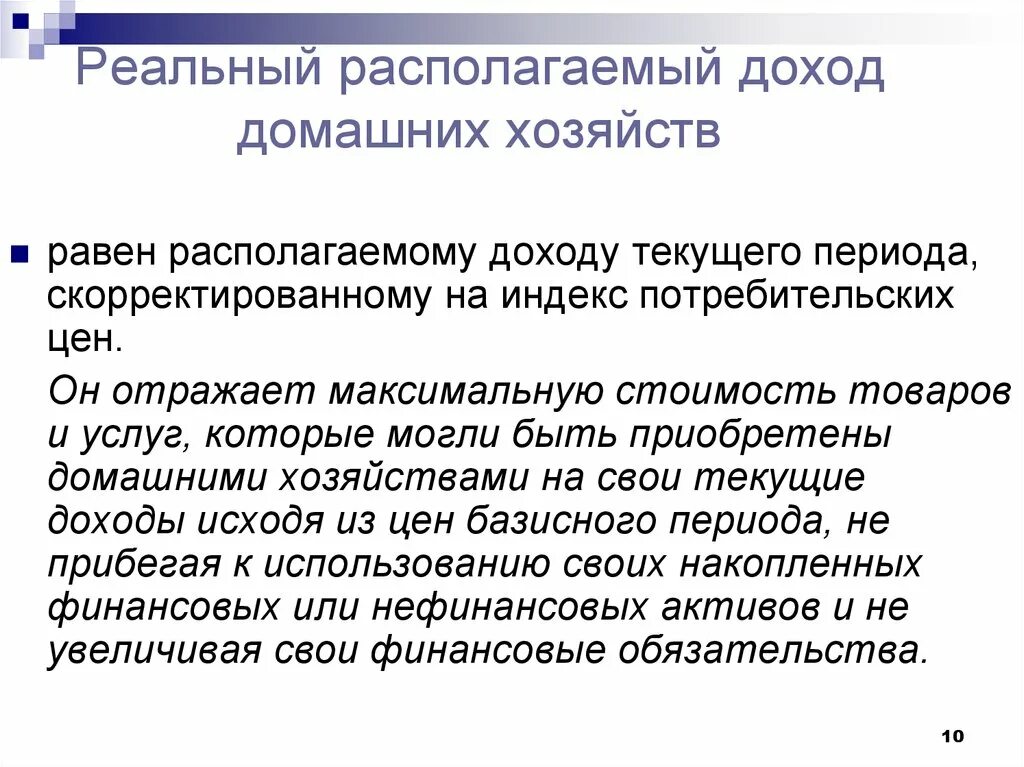 Реальный располагаемый доход домашних хозяйств

равен располагаемому доходу текущего периода, скорректированному на индекс потребительских цен.

Он отражает максимальную стоимость товаров и услуг, которые могли быть приобретены домашними хозяйствами на свои текущие доходы исходя из цен базисного периода, не прибегая к использованию своих накопленных финансовых или нефинансовых активов и не увеличивая свои финансовые обязательства.

10